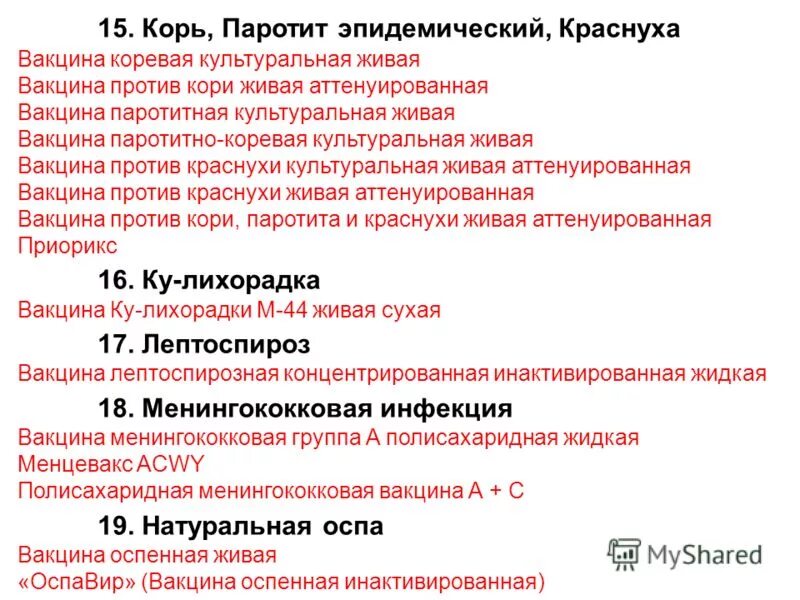 15. Корь, Паротит эпидемический, Краснуха
Вакцина коревая культуральная живая
Вакцина против кори живая аттенуированная
Вакцина паротитная культуральная живая
Вакцина паротитно-коревая культуральная живая
Вакцина против краснухи культуральная живая аттенуированная
Вакцина против краснухи живая аттенуированная
Вакцина против кори, паротита и краснухи живая аттенуированная
Приорикс

16. Ку-лихорадка
Вакцина Ку-лихорадки М-44 живая сухая

17. Лептоспироз
Вакцина лептоспирозная концентрированная инактивированная жидкая

18. Менингококковая инфекция
Вакцина менингококковая группа А полисахаридная жидкая
Менцевакс ACWY
Полисахаридная менингококковая вакцина А + С

19. Натуральная оспа
Вакцина оспенная живая
«ОспаВир» (Вакцина оспенная инактивированная)

MyShared